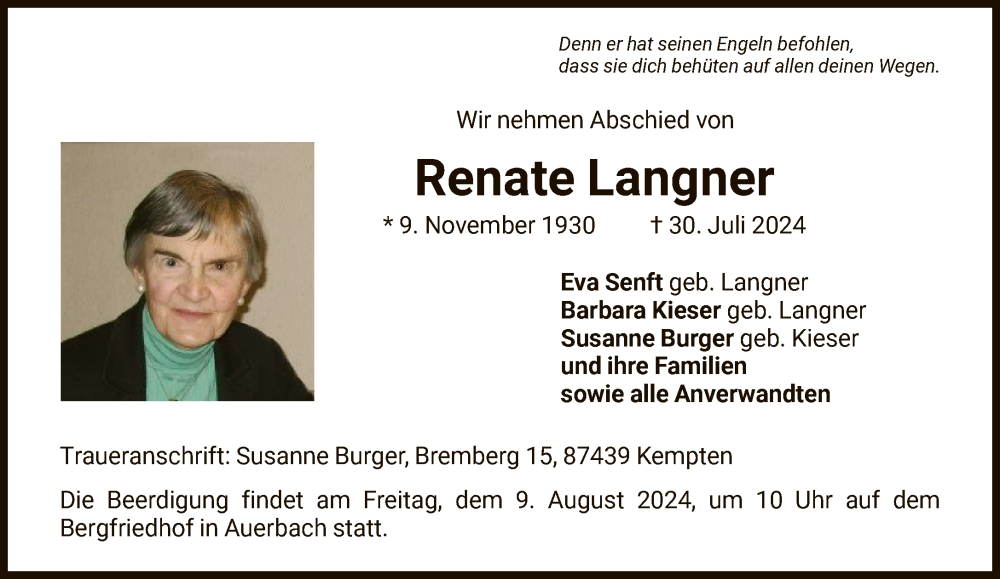 Denn er hat seinen Engeln befohlen,
dass sie dich behüten auf allen deinen Wegen.

Wir nehmen Abschied von

Renate Langner

* 9. November 1930 † 30. Juli 2024

Eva Senft geb. Langner
Barbara Kieser geb. Langner
Susanne Burger geb. Kieser
und ihre Familien
sowie alle Anverwandten

Traueranschrift: Susanne Burger, Bremberg 15, 87439 Kempten

Die Beerdigung findet am Freitag, dem 9. August 2024, um 10 Uhr auf dem Bergfriedhof in Auerbach statt.